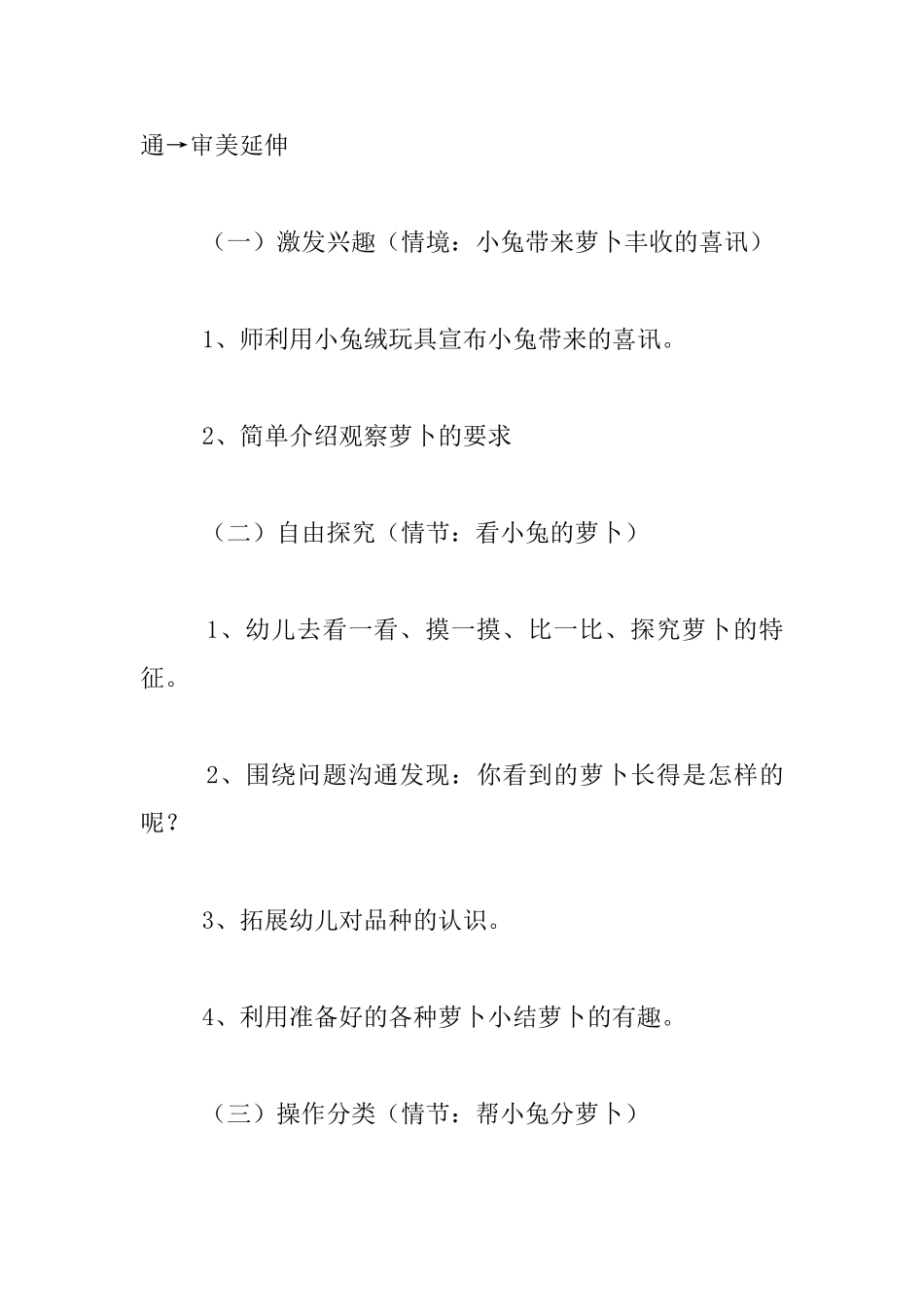 通→审美延伸

（一）激发兴趣（情境：小兔带来萝卜丰收的喜讯）

1、师利用小兔绒玩具宣布小兔带来的喜讯。

2、简单介绍观察萝卜的要求

（二）自由探究（情节：看小兔的萝卜）

1、幼儿去看一看、摸一摸、比一比、探究萝卜的特征。

2、围绕问题沟通发现：你看到的萝卜长得是怎样的呢？

3、拓展幼儿对品种的认识。

4、利用准备好的各种萝卜小结萝卜的有趣。

（三）操作分类（情节：帮小兔分萝卜）